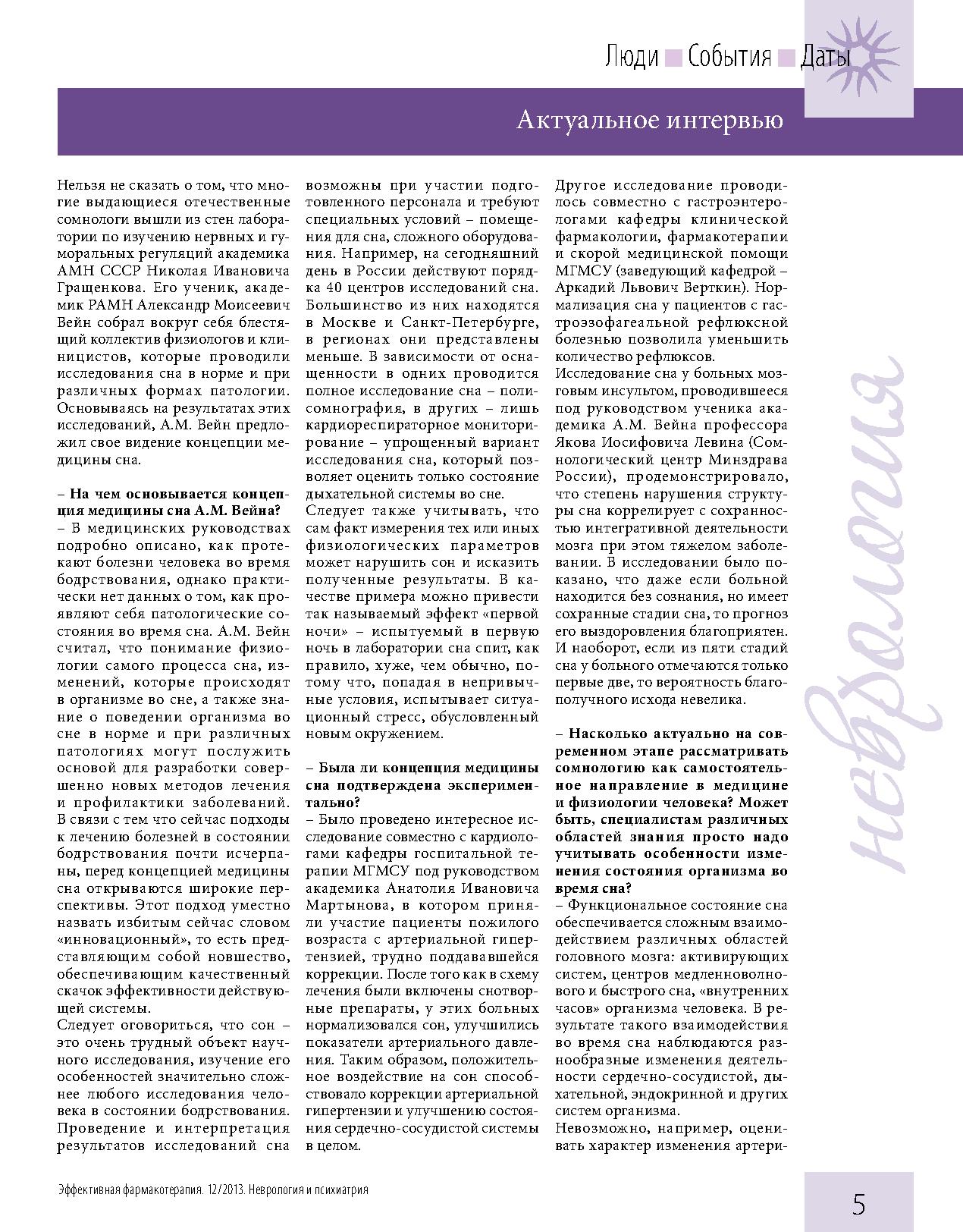 Люди События Даты

Актуальное интервью

Нельзя не сказать о том, что многие выдающиеся отечественные сомнологи вышли из стен лаборатории по изучению нервных и гуморальных регуляций академика АМН СССР Николая Ивановича Гращенкова. Его ученик, академик РАМН Александр Моисеевич Вейн собрал вокруг себя блестящий коллектив физиологов и клиницистов, которые проводили исследования сна в норме и при различных формах патологии. Основываясь на результатах этих исследований, А.М. Вейн предложил свое видение концепции медицины сна.

– На чем основывается концепция медицины сна А.М. Вейна?
– В медицинских руководствах подробно описано, как протекают болезни человека во время бодрствования, однако практически нет данных о том, как проявляют себя патологические состояния во время сна. А.М. Вейн считал, что понимание физиологии самого процесса сна, изменений, которые происходят в организме во сне, а также знание о поведении организма во сне в норме и при различных патологиях могут послужить основой для разработки совершенно новых методов лечения и профилактики заболеваний. В связи с тем что сейчас подходы к лечению болезней в состоянии бодрствования почти исчерпаны, перед концепцией медицины сна открываются широкие перспективы. Этот подход уместно назвать избитым сейчас словом «инновационный», то есть представляющим собой новшество, обеспечивающим качественный скачок эффективности действующей системы.
Следует оговориться, что сон – это очень трудный объект научного исследования, изучение его особенностей значительно сложнее любого исследования человека в состоянии бодрствования. Проведение и интерпретация результатов исследований сна возможны при участии подготовленного персонала и требуют специальных условий – помещения для сна, сложного оборудования. Например, на сегодняшний день в России действуют порядка 40 центров исследований сна. Большинство из них находятся в Москве и Санкт-Петербурге, в регионах они представлены меньше. В зависимости от оснащенности в одних проводится полное исследование сна – полисомнография, в других – лишь кардиореспираторное мониторирование – упрощенный вариант исследования сна, который позволяет оценить только состояние дыхательной системы во сне.
Следует также учитывать, что сам факт измерения тех или иных физиологических параметров может нарушить сон и исказить полученные результаты. В качестве примера можно привести так называемый эффект «первой ночи» – испытуемый в первую ночь в лаборатории сна спит, как правило, хуже, чем обычно, потому что, попадая в непривычные условия, испытывает ситуационный стресс, обусловленный новым окружением.

– Была ли концепция медицины сна подтверждена экспериментально?
– Было проведено интересное исследование совместно с кардиологами кафедры госпитальной терапии МГМСУ под руководством академика Анатолия Ивановича Мартынова, в котором приняли участие пациенты пожилого возраста с артериальной гипертензией, трудно поддававшейся коррекции. После того как в схему лечения были включены снотворные препараты, у этих больных нормализовался сон, улучшились показатели артериального давления. Таким образом, положительное воздействие на сон способствовало коррекции артериальной гипертензии и улучшению состояния сердечно-сосудистой системы в целом.
Другое исследование проводилось совместно с гастроэнтерологами кафедры клинической фармакологии, фармакотерапии и скорой медицинской помощи МГМСУ (заведующий кафедрой – Аркадий Львович Верткин). Нормализация сна у пациентов с гастроэзофагеальной рефлюксной болезнью позволила уменьшить количество рефлюксов.
Исследование сна у больных мозговым инсультом, проводившееся под руководством ученика академика А.М. Вейна профессора Якова Иосифовича Левина (Сомнологический центр Минздрава России), продемонстрировало, что степень нарушения структуры сна коррелирует с сохранностью интегративной деятельности мозга при этом тяжелом заболевании. В исследовании было показано, что даже если больной находится без сознания, но имеет сохранные стадии сна, то прогноз его выздоровления благоприятен. И наоборот, если из пяти стадий сна у больного отмечаются только первые две, то вероятность благополучного исхода невелика.

– Насколько актуально на современном этапе рассматривать сомнологию как самостоятельное направление в медицине и физиологии человека? Может быть, специалистам различных областей знания просто надо учитывать особенности изменения состояния организма во время сна?
– Функциональное состояние сна обеспечивается сложным взаимодействием различных областей головного мозга: активирующих систем, центров медленноволнового и быстрого сна, «внутренних часов» организма человека. В результате такого взаимодействия во время сна наблюдаются разнообразные изменения деятельности сердечно-сосудистой, дыхательной, эндокринной и других систем организма.
Невозможно, например, оценивать характер изменения артери-

неврология

Эффективная фармакотерапия. 12/2013. Неврология и психиатрия

5